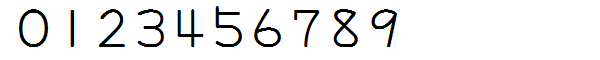 0123456789